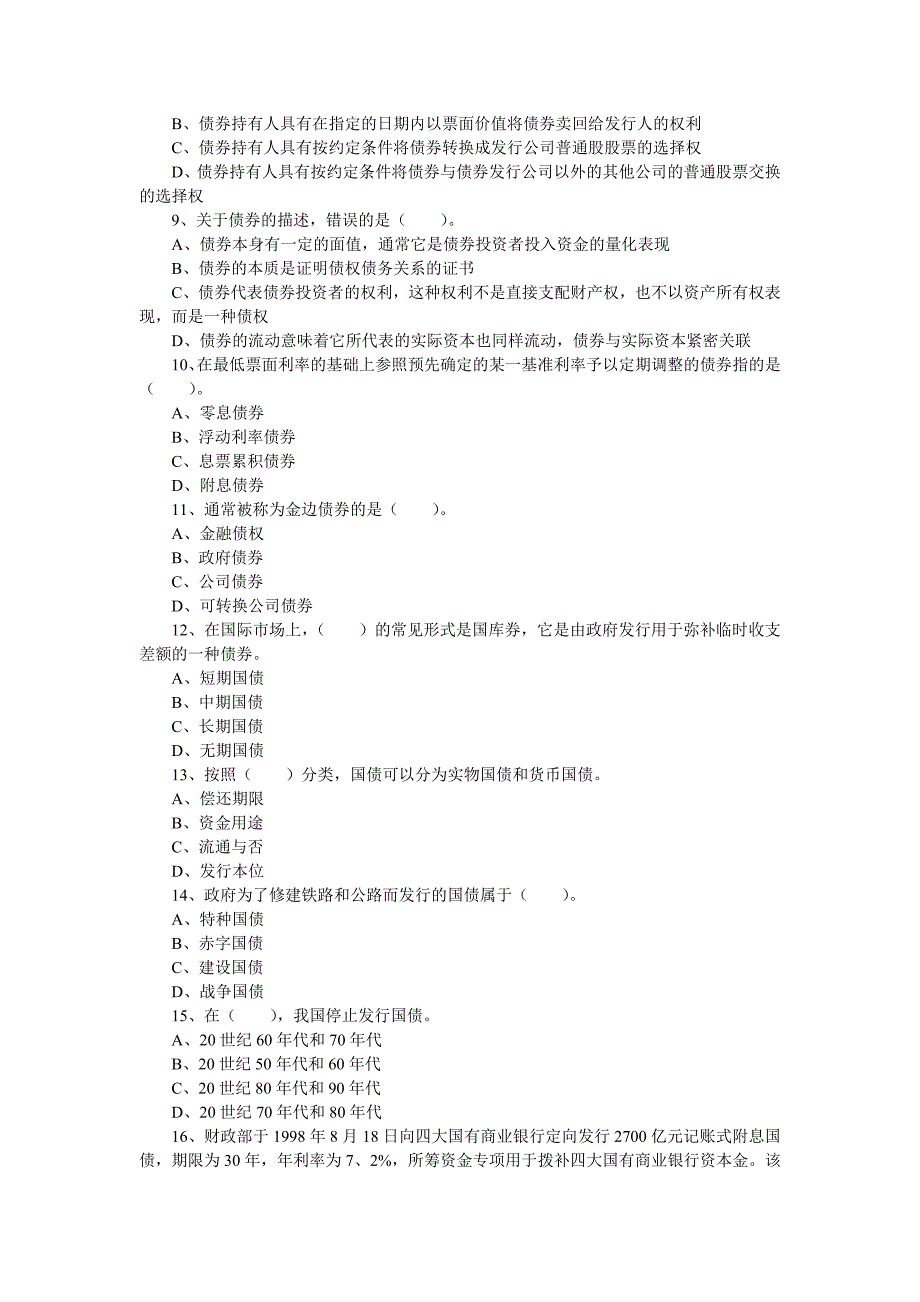 B、债券持有人具有在指定的日期内以票面价值将债券卖回给发行人的权利
C、债券持有人具有按约定条件将债券转换成发行公司普通股股票的选择权
D、债券持有人具有按约定条件将债券与债券发行公司以外的其他公司的普通股票交换的选择权
9、关于债券的描述，错误的是（　　）。
A、债券本身有一定的面值，通常它是债券投资者投入资金的量化表现
B、债券的本质是证明债权债务关系的证书
C、债券代表债券投资者的权利，这种权利不是直接支配财产权，也不以资产所有权表现，而是一种债权
D、债券的流动意味着它所代表的实际资本也同样流动，债券与实际资本紧密关联
10、在最低票面利率的基础上参照预先确定的某一基准利率予以定期调整的债券指的是（　　）。
A、零息债券
B、浮动利率债券
C、息票累积债券
D、附息债券
11、通常被称为金边债券的是（　　）。
A、金融债权
B、政府债券
C、公司债券
D、可转换公司债券
12、在国际市场上，（　　）的常见形式是国库券，它是由政府发行用于弥补临时收支差额的一种债券。
A、短期国债
B、中期国债
C、长期国债
D、无期国债
13、按照（　　）分类，国债可以分为实物国债和货币国债。
A、偿还期限
B、资金用途
C、流通与否
D、发行本位
14、政府为了修建铁路和公路而发行的国债属于（　　）。
A、特种国债
B、赤字国债
C、建设国债
D、战争国债
15、在（　　），我国停止发行国债。
A、20 世纪 60 年代和 70 年代
B、20 世纪 50 年代和 60 年代
C、20 世纪 80 年代和 90 年代
D、20 世纪 70 年代和 80 年代
16、财政部于 1998 年 8 月 18 日向四大国有商业银行定向发行 2700 亿元记账式附息国债，期限为 30 年，年利率为 7、2%，所筹资金专项用于拨补四大国有商业银行资本金。该